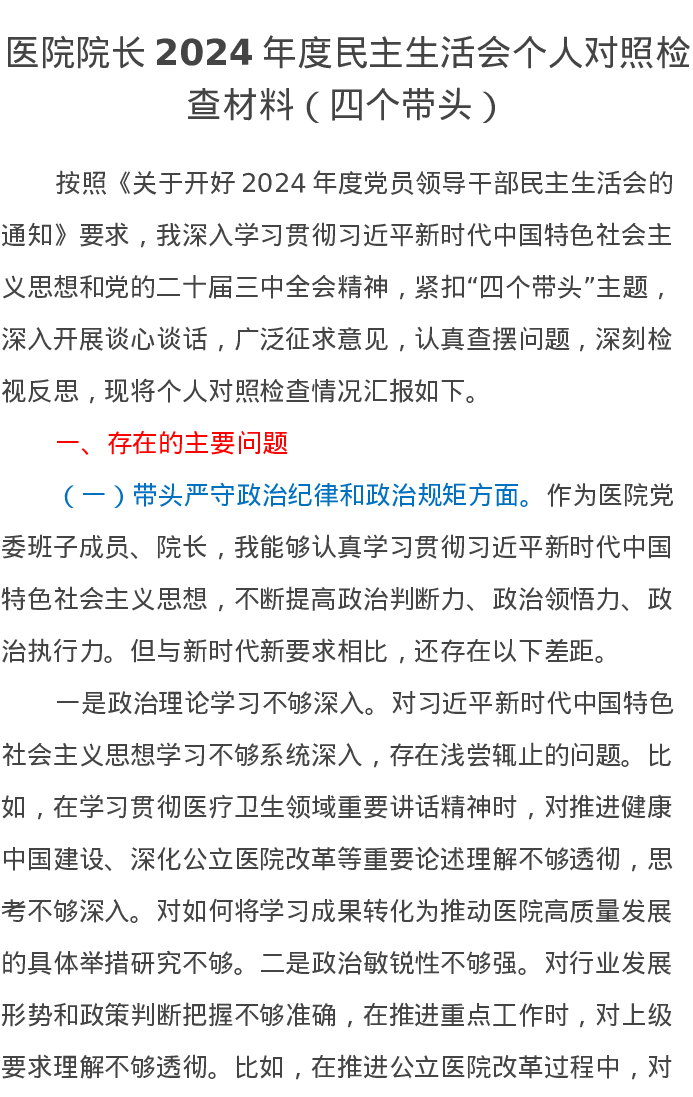 医院院长 2024 年度民主生活会个人对照检查材料（四个带头）

按照《关于开好 2024 年度党员领导干部民主生活会的通知》要求，我深入学习贯彻习近平新时代中国特色社会主义思想和党的二十届三中全会精神，紧扣“四个带头”主题，深入开展谈心谈话，广泛征求意见，认真查摆问题，深刻检视反思，现将个人对照检查情况汇报如下。

一、存在的主要问题

（一）带头严守政治纪律和政治规矩方面。作为医院党委班子成员、院长，我能够认真学习贯彻习近平新时代中国特色社会主义思想，不断提高政治判断力、政治领悟力、政治执行力。但与新时代新要求相比，还存在以下差距。

一是政治理论学习不够深入。对习近平新时代中国特色社会主义思想学习不够系统深入，存在浅尝辄止的问题。比如，在学习贯彻医疗卫生领域重要讲话精神时，对推进健康中国建设、深化公立医院改革等重要论述理解不够透彻，思考不够深入。对如何将学习成果转化为推动医院高质量发展的具体举措研究不够。二是政治敏锐性不够强。对行业发展形势和政策判断把握不够准确，在推进重点工作时，对上级要求理解不够透彻。比如，在推进公立医院改革过程中，对